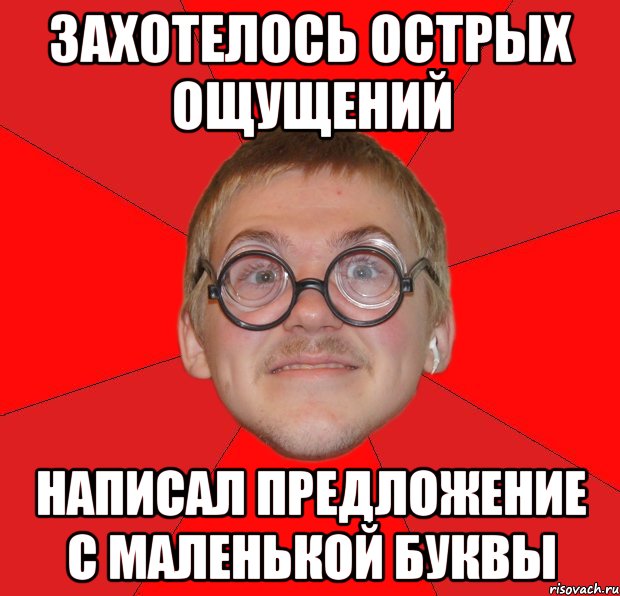 ЗАХОТЕЛОСЬ ОСТРЫХ ОЩУЩЕНИЙ

НАПИСАЛ ПРЕДЛОЖЕНИЕ С МАЛЕНЬКОЙ БУКВЫ

risovach.ru